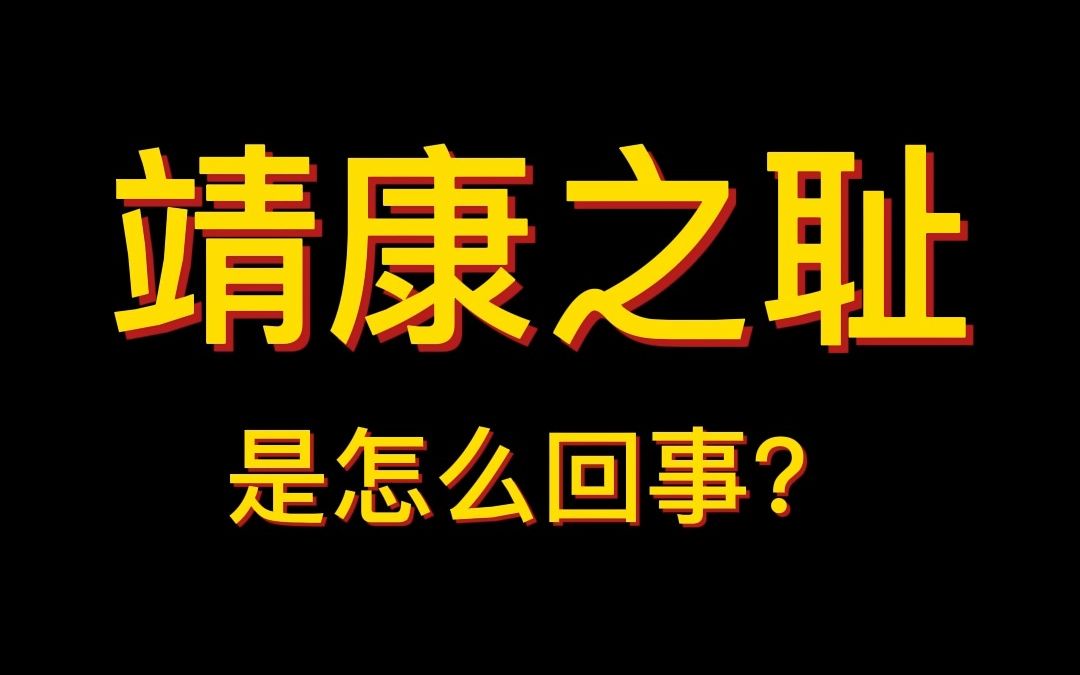 靖康之耻

是怎么回事?